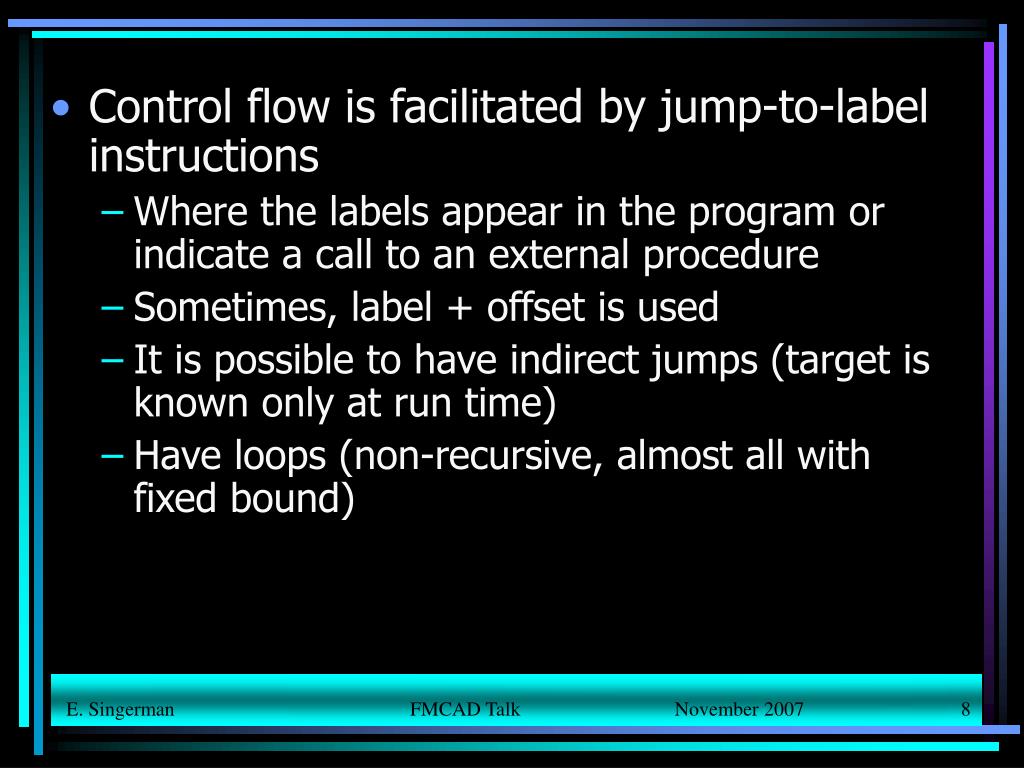 • Control flow is facilitated by jump-to-label instructions
– Where the labels appear in the program or indicate a call to an external procedure
– Sometimes, label + offset is used
– It is possible to have indirect jumps (target is known only at run time)
– Have loops (non-recursive, almost all with fixed bound)

E. Singerman FMCAD Talk November 2007 8